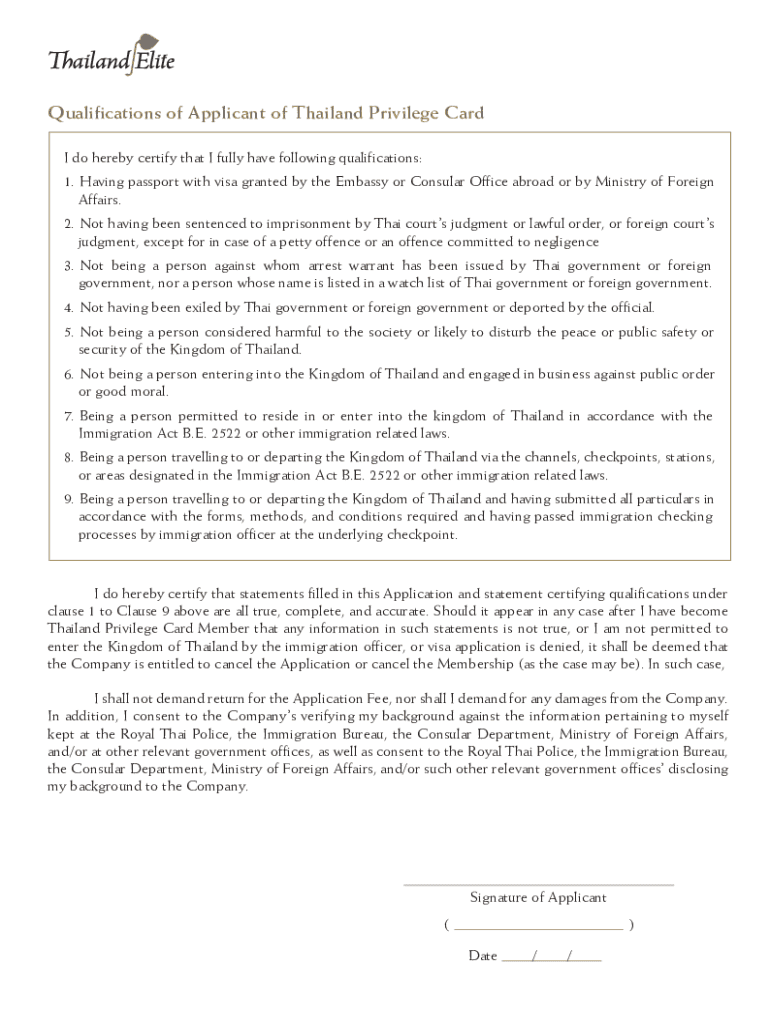 Thailand Elite

Qualifications of Applicant of Thailand Privilege Card

I do hereby certify that I fully have following qualifications:

1. Having passport with visa granted by the Embassy or Consular Office abroad or by Ministry of Foreign Affairs.

2. Not having been sentenced to imprisonment by Thai court's judgment or lawful order, or foreign court's judgment, except for in case of a petty offence or an offence committed to negligence

3. Not being a person against whom arrest warrant has been issued by Thai government or foreign government, nor a person whose name is listed in a watch list of Thai government or foreign government.

4. Not having been exiled by Thai government or foreign government or deported by the official.

5. Not being a person considered harmful to the society or likely to disturb the peace or public safety or security of the Kingdom of Thailand.

6. Not being a person entering into the Kingdom of Thailand and engaged in business against public order or good moral.

7. Being a person permitted to reside in or enter into the kingdom of Thailand in accordance with the Immigration Act B.E. 2522 or other immigration related laws.

8. Being a person travelling to or departing the Kingdom of Thailand via the channels, checkpoints, stations, or areas designated in the Immigration Act B.E. 2522 or other immigration related laws.

9. Being a person travelling to or departing the Kingdom of Thailand and having submitted all particulars in accordance with the forms, methods, and conditions required and having passed immigration checking processes by immigration officer at the underlying checkpoint.

I do hereby certify that statements filled in this Application and statement certifying qualifications under clause 1 to Clause 9 above are all true, complete, and accurate. Should it appear in any case after I have become Thailand Privilege Card Member that any information in such statements is not true, or I am not permitted to enter the Kingdom of Thailand by the immigration officer, or visa application is denied, it shall be deemed that the Company is entitled to cancel the Application or cancel the Membership (as the case may be). In such case,

I shall not demand return for the Application Fee, nor shall I demand for any damages from the Company. In addition, I consent to the Company's verifying my background against the information pertaining to myself kept at the Royal Thai Police, the Immigration Bureau, the Consular Department, Ministry of Foreign Affairs, and/or at other relevant government offices, as well as consent to the Royal Thai Police, the Immigration Bureau, the Consular Department, Ministry of Foreign Affairs, and/or such other relevant government offices' disclosing my background to the Company.

Signature of Applicant

( ______________________ )

Date ____/____/____